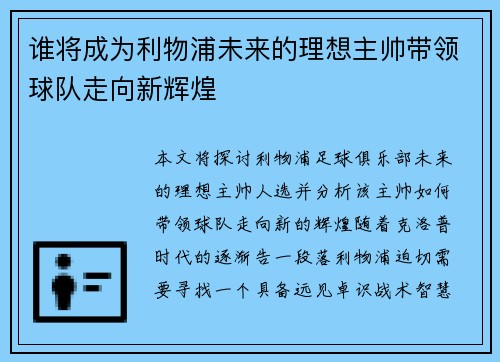 谁将成为利物浦未来的理想主帅带领球队走向新辉煌

本文将探讨利物浦足球俱乐部未来的理想主帅人选并分析该主帅如何带领球队走向新的辉煌随着克洛普时代的逐渐告一段落利物浦迫切需要寻找一个具备远见卓识战术智慧